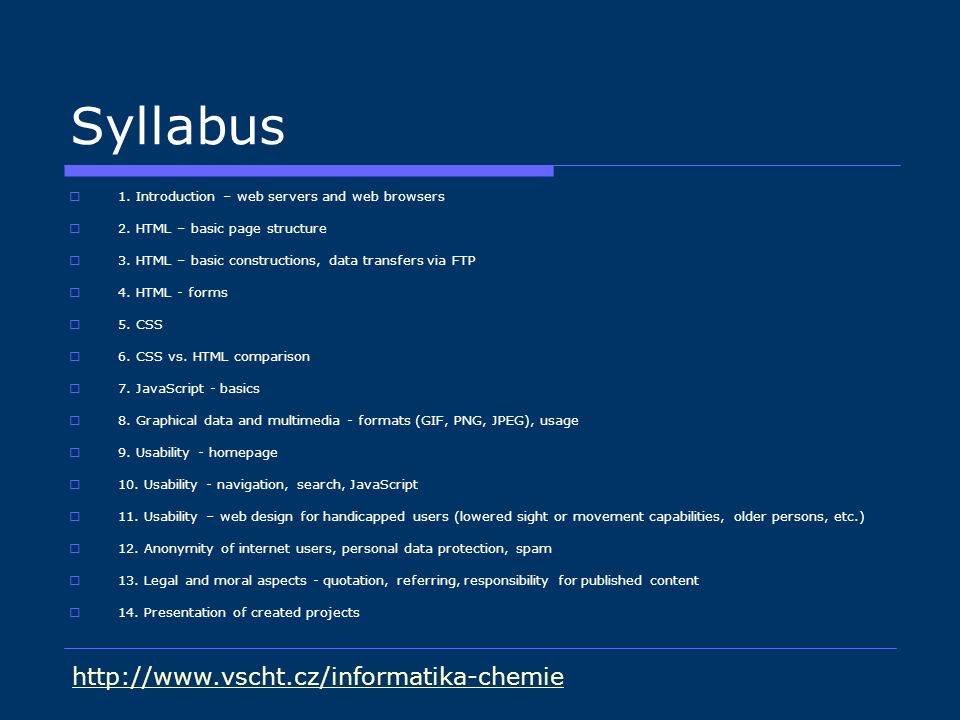 Syllabus

1. Introduction – web servers and web browsers

2. HTML – basic page structure

3. HTML – basic constructions, data transfers via FTP

4. HTML - forms

5. CSS

6. CSS vs. HTML comparison

7. JavaScript - basics

8. Graphical data and multimedia - formats (GIF, PNG, JPEG), usage

9. Usability - homepage

10. Usability - navigation, search, JavaScript

11. Usability – web design for handicapped users (lowered sight or movement capabilities, older persons, etc.)

12. Anonymity of internet users, personal data protection, spam

13. Legal and moral aspects - quotation, referring, responsibility for published content

14. Presentation of created projects

http://www.vscht.cz/informatika-chemie